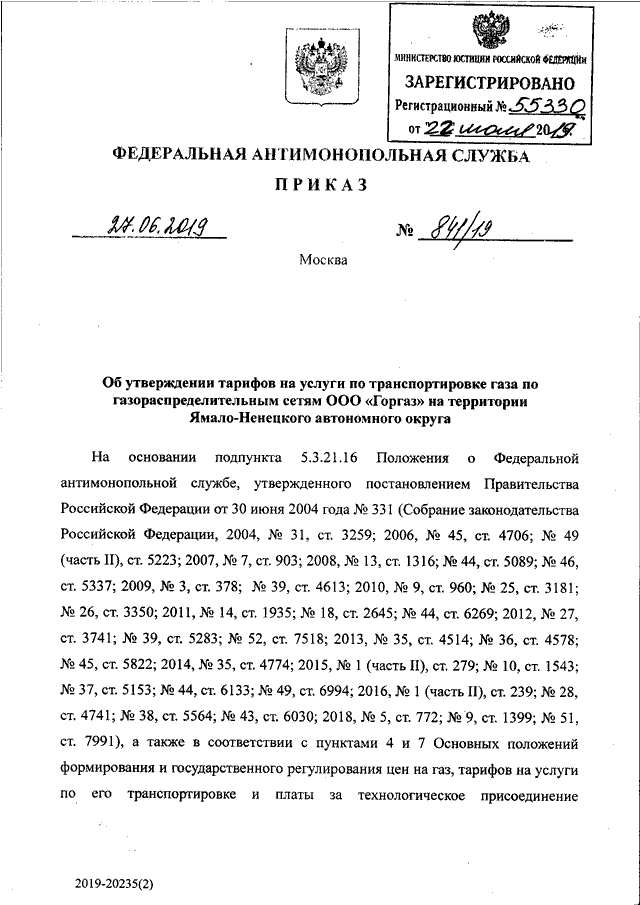 МИНИСТЕРСТВО ЮСТИЦИИ РОССИЙСКОЙ ФЕДЕРАЦИИ
ЗАРЕГИСТРИРОВАНО
Регистрационный № 55330
от 22 июля 2019

ФЕДЕРАЛЬНАЯ АНТИМОНОПОЛЬНАЯ СЛУЖБА

ПРИКАЗ

27.06.2019 № 841/19

Москва

Об утверждении тарифов на услуги по транспортировке газа по газораспределительным сетям ООО «Горгаз» на территории Ямало-Ненецкого автономного округа

На основании подпункта 5.3.21.16 Положения о Федеральной антимонопольной службе, утвержденного постановлением Правительства Российской Федерации от 30 июня 2004 года № 331 (Собрание законодательства Российской Федерации, 2004, № 31, ст. 3259; 2006, № 45, ст. 4706; № 49 (часть II), ст. 5223; 2007, № 7, ст. 903; 2008, № 13, ст. 1316; № 44, ст. 5089; № 46, ст. 5337; 2009, № 3, ст. 378; № 39, ст. 4613; 2010, № 9, ст. 960; № 25, ст. 3181; № 26, ст. 3350; 2011, № 14, ст. 1935; № 18, ст. 2645; № 44, ст. 6269; 2012, № 27, ст. 3741; № 39, ст. 5283; № 52, ст. 7518; 2013, № 35, ст. 4514; № 36, ст. 4578; № 45, ст. 5822; 2014, № 35, ст. 4774; 2015, № 1 (часть II), ст. 279; № 10, ст. 1543; № 37, ст. 5153; № 44, ст. 6133; № 49, ст. 6994; 2016, № 1 (часть II), ст. 239; № 28, ст. 4741; № 38, ст. 5564; № 43, ст. 6030; 2018, № 5, ст. 772; № 9, ст. 1399; № 51, ст. 7991), а также в соответствии с пунктами 4 и 7 Основных положений формирования и государственного регулирования цен на газ, тарифов на услуги по его транспортировке и платы за технологическое присоединение

2019-20235(2)